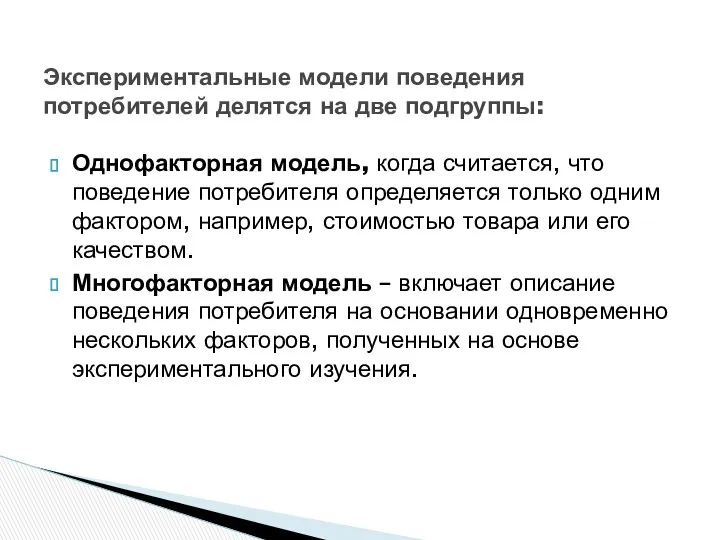 Экспериментальные модели поведения потребителей делятся на две подгруппы:

Однофакторная модель, когда считается, что поведение потребителя определяется только одним фактором, например, стоимостью товара или его качеством.

Многофакторная модель – включает описание поведения потребителя на основании одновременно нескольких факторов, полученных на основе экспериментального изучения.